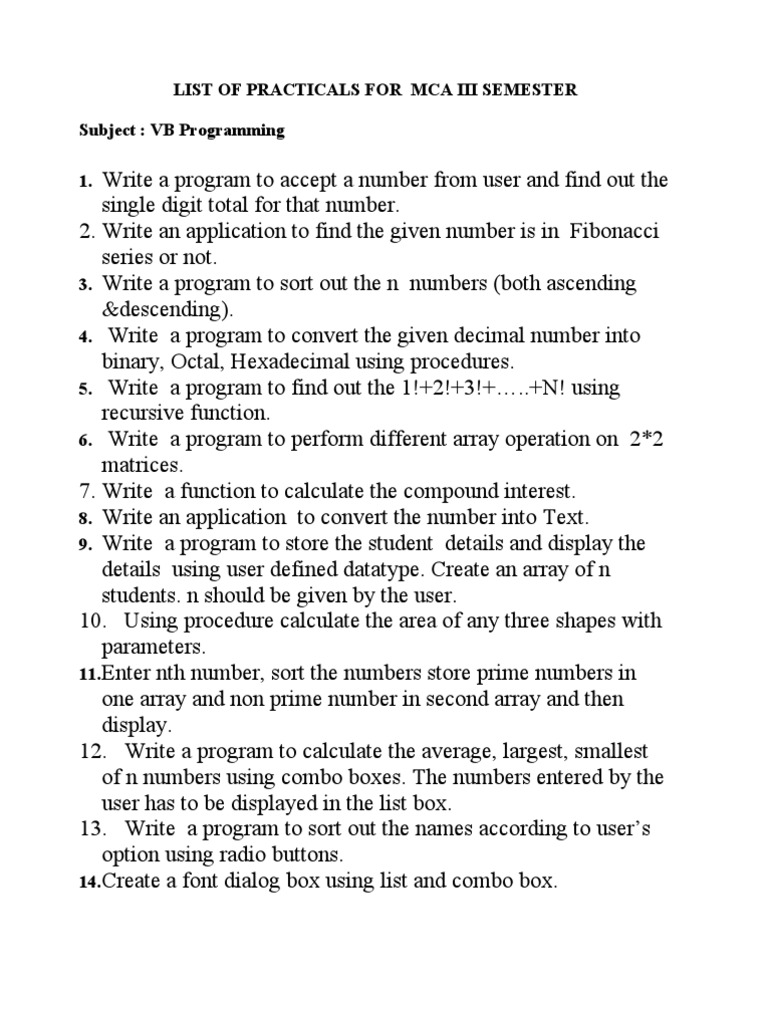 LIST OF PRACTICALS FOR MCA III SEMESTER

Subject : VB Programming

1. Write a program to accept a number from user and find out the single digit total for that number.
2. Write an application to find the given number is in Fibonacci series or not.
3. Write a program to sort out the n numbers (both ascending &descending).
4. Write a program to convert the given decimal number into binary, Octal, Hexadecimal using procedures.
5. Write a program to find out the 1!+2!+3!+…..+N! using recursive function.
6. Write a program to perform different array operation on 2*2 matrices.
7. Write a function to calculate the compound interest.
8. Write an application to convert the number into Text.
9. Write a program to store the student details and display the details using user defined datatype. Create an array of n students. n should be given by the user.
10. Using procedure calculate the area of any three shapes with parameters.
11.Enter nth number, sort the numbers store prime numbers in one array and non prime number in second array and then display.
12. Write a program to calculate the average, largest, smallest of n numbers using combo boxes. The numbers entered by the user has to be displayed in the list box.
13. Write a program to sort out the names according to user's option using radio buttons.
14.Create a font dialog box using list and combo box.